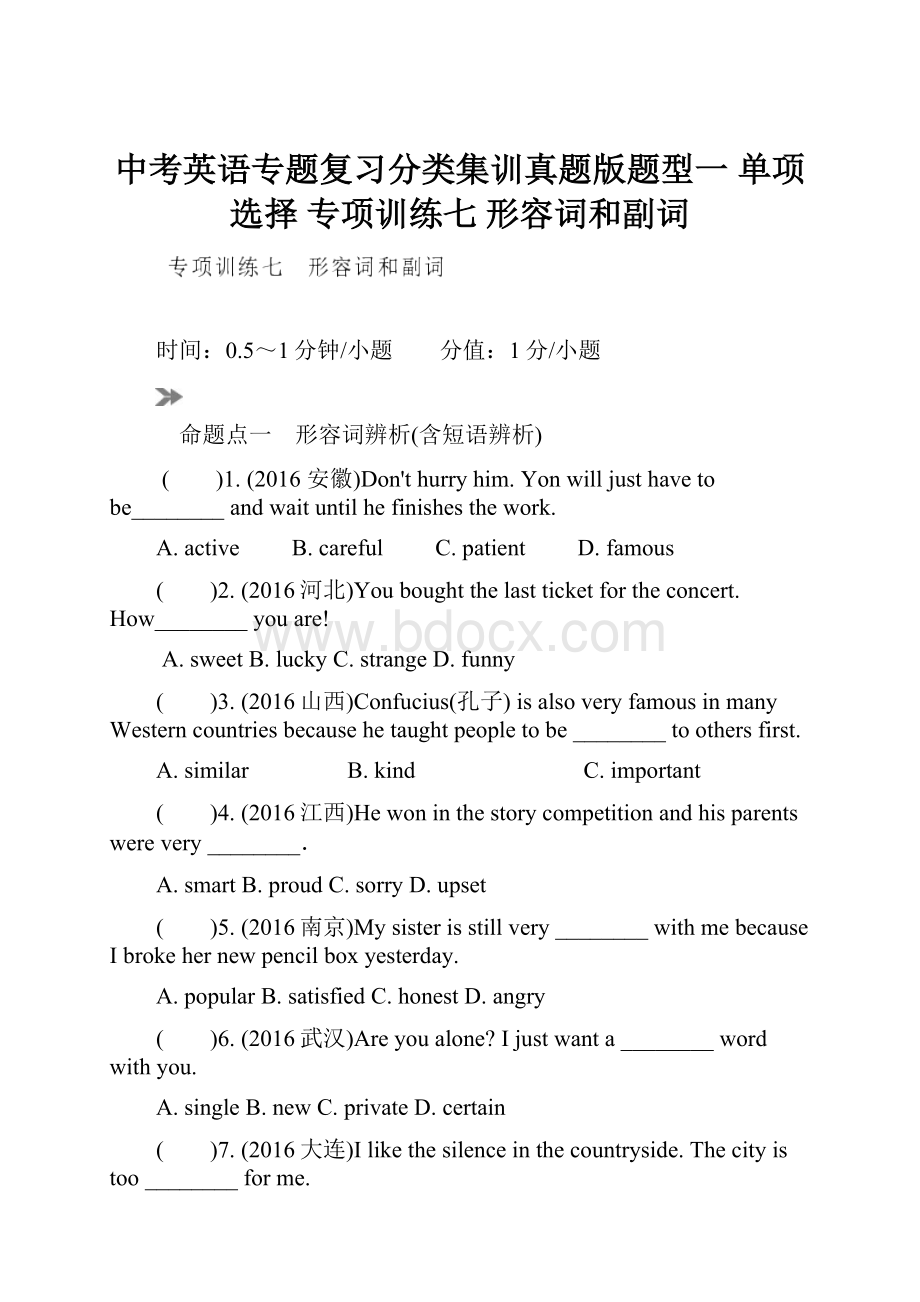 中考英语专题复习分类集训真题版题型一 单项选择 专项训练七 形容词和副词

专项训练七　形容词和副词

时间：0.5～1分钟/小题　　分值：1分/小题

命题点一　形容词辨析(含短语辨析)

(　　)1. (2016安徽)Don't hurry him. Yon will just have to be________ and wait until he finishes the work.

A. active　　B. careful　　C. patient　　D. famous

(　　)2. (2016河北)You bought the last ticket for the concert. How________ you are!

A. sweet B. lucky C. strange D. funny

(　　)3. (2016山西)Confucius(孔子) is also very famous in many Western countries because he taught people to be ________ to others first.

A. similar　　B. kind　　C. important

(　　)4. (2016江西)He won in the story competition and his parents were very ________.

A. smart B. proud C. sorry D. upset

(　　)5. (2016南京)My sister is still very ________ with me because I broke her new pencil box yesterday.

A. popular B. satisfied C. honest D. angry

(　　)6. (2016武汉)Are you alone? I just want a ________ word with you.

A. single B. new C. private D. certain

(　　)7. (2016大连)I like the silence in the countryside. The city is too ________ for me.

www.bdocx.com